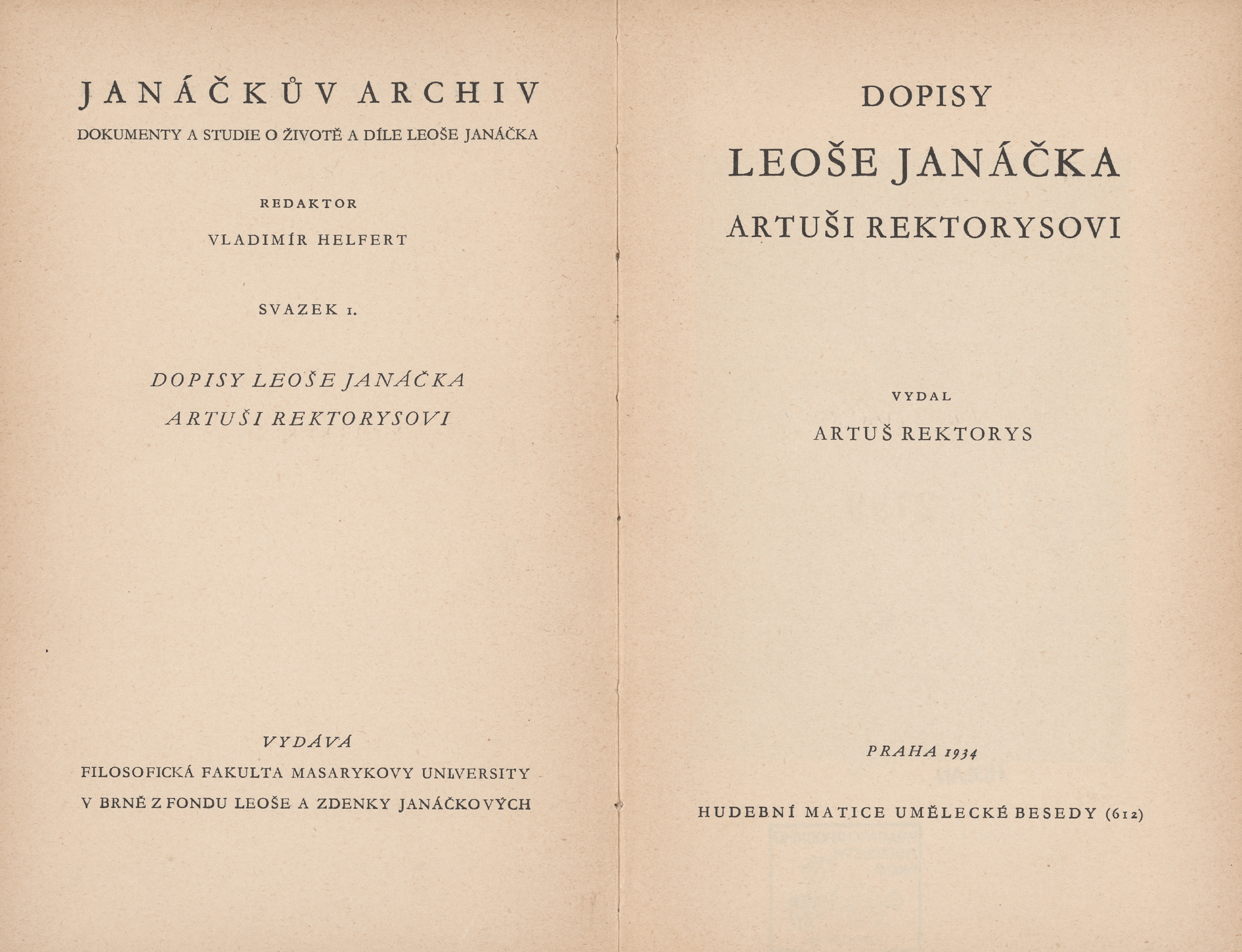 JANÁČKŮV ARCHIV

DOKUMENTY A STUDIE O ŽIVOTĚ A DÍLE LEOŠE JANÁČKA

REDAKTOR

VLADIMÍR HELFERT

SVAZEK 1.

DOPISY LEOŠE JANÁČKA
ARTUŠI REKTORYSOVI

VYDÁVÁ
FILOSOFICKÁ FAKULTA MASARYKOVY UNIVERSITY
V BRNĚ Z FONDU LEOŠE A ZDENKY JANÁČKOVÝCH

DOPISY
LEOŠE JANÁČKA
ARTUŠI REKTORYSOVI

VYDAL
ARTUŠ REKTORYS

PRAHA 1934

HUDEBNÍ MATICE UMĚLECKÉ BESEDY (612)